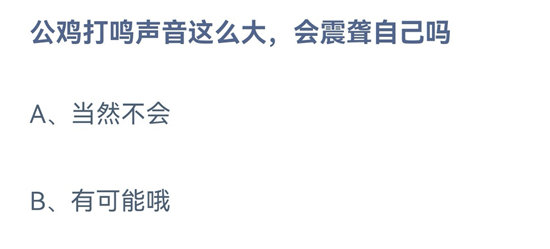 公鸡打鸣声音这么大，会震聋自己吗

A、当然不会

B、有可能哦